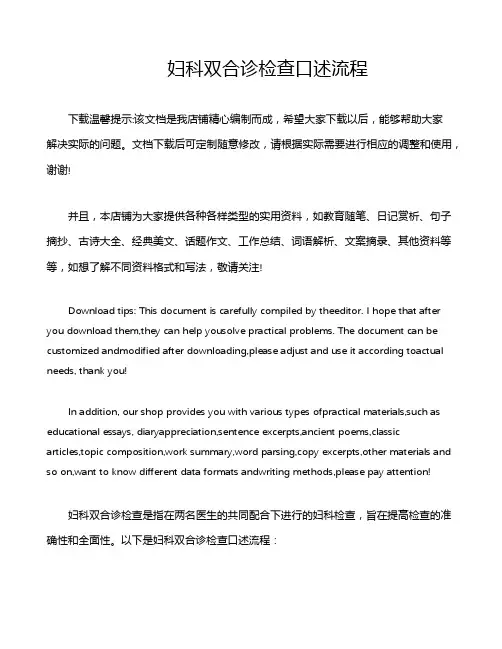 妇科双合诊检查口述流程

下载温馨提示:该文档是我店铺精心编制而成，希望大家下载以后，能够帮助大家解决实际的问题。文档下载后可定制随意修改，请根据实际需要进行相应的调整和使用，谢谢!

并且，本店铺为大家提供各种各样类型的实用资料，如教育随笔、日记赏析、句子摘抄、古诗大全、经典美文、话题作文、工作总结、词语解析、文案摘录、其他资料等等，如想了解不同资料格式和写法，敬请关注!

Download tips: This document is carefully compiled by theeditor. I hope that after you download them,they can help yousolve practical problems. The document can be customized andmodified after downloading,please adjust and use it according toactual needs, thank you!

In addition, our shop provides you with various types ofpractical materials,such as educational essays, diaryappreciation,sentence excerpts,ancient poems,classic articles,topic composition,work summary,word parsing,copy excerpts,other materials and so on,want to know different data formats andwriting methods,please pay attention!

妇科双合诊检查是指在两名医生的共同配合下进行的妇科检查，旨在提高检查的准确性和全面性。以下是妇科双合诊检查口述流程：